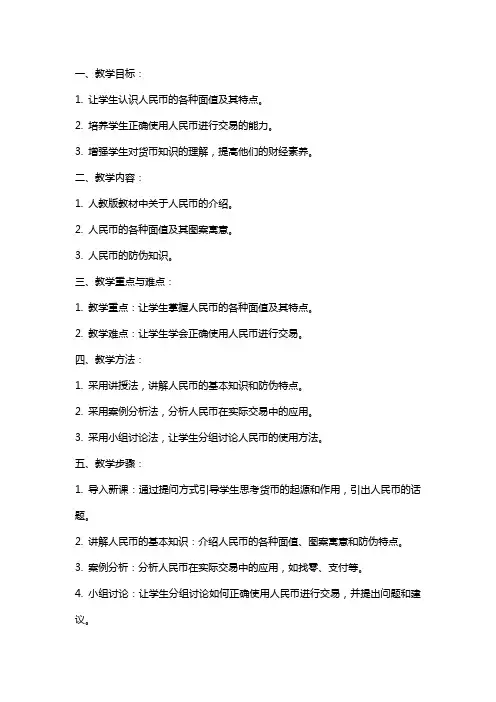 一、教学目标：

1. 让学生认识人民币的各种面值及其特点。

2. 培养学生正确使用人民币进行交易的能力。

3. 增强学生对货币知识的理解，提高他们的财经素养。

二、教学内容：

1. 人教版教材中关于人民币的介绍。

2. 人民币的各种面值及其图案寓意。

3. 人民币的防伪知识。

三、教学重点与难点：

1. 教学重点：让学生掌握人民币的各种面值及其特点。

2. 教学难点：让学生学会正确使用人民币进行交易。

四、教学方法：

1. 采用讲授法，讲解人民币的基本知识和防伪特点。

2. 采用案例分析法，分析人民币在实际交易中的应用。

3. 采用小组讨论法，让学生分组讨论人民币的使用方法。

五、教学步骤：

1. 导入新课：通过提问方式引导学生思考货币的起源和作用，引出人民币的话题。

2. 讲解人民币的基本知识：介绍人民币的各种面值、图案寓意和防伪特点。

3. 案例分析：分析人民币在实际交易中的应用，如找零、支付等。

4. 小组讨论：让学生分组讨论如何正确使用人民币进行交易，并提出问题和建议。